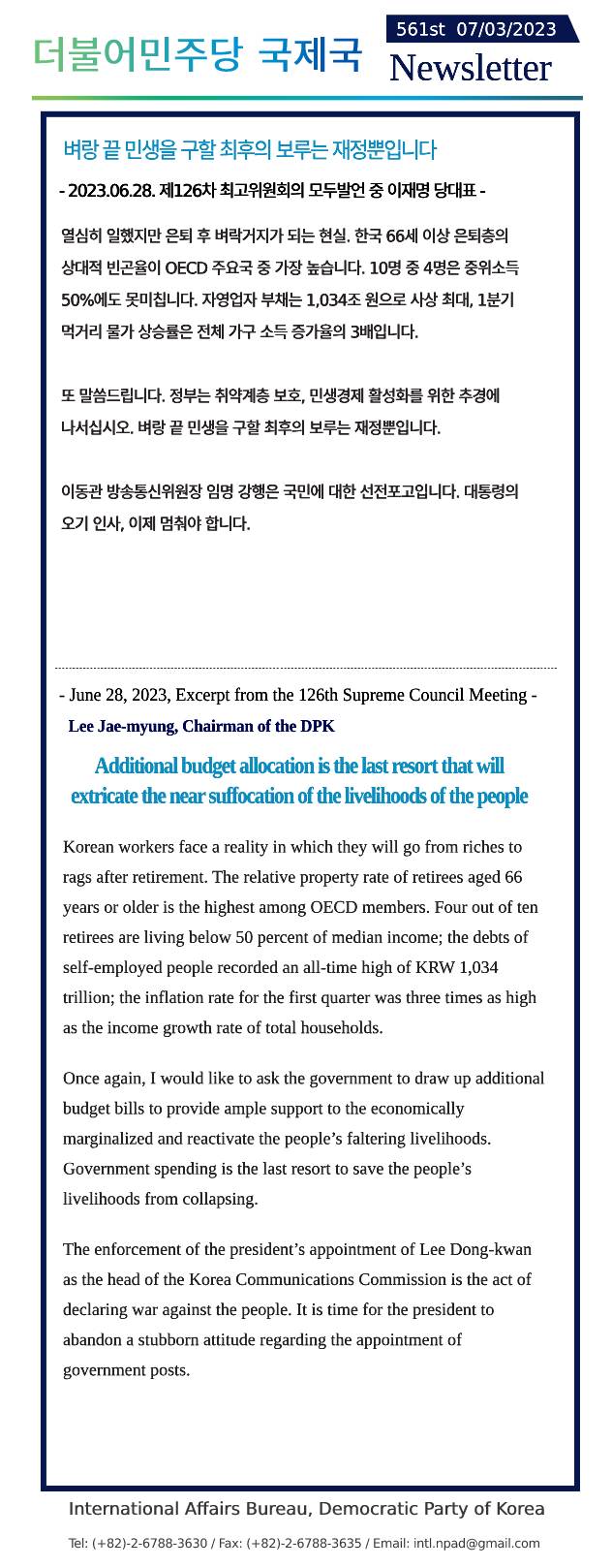 더불어민주당 국제국

561st 07/03/2023
Newsletter

벼랑 끝 민생을 구할 최후의 보루는 재정뿐입니다

- 2023.06.28. 제126차 최고위원회의 모두발언 중 이재명 당대표 -

열심히 일했지만 은퇴 후 벼락거지가 되는 현실. 한국 66세 이상 은퇴층의 상대적 빈곤율이 OECD 주요국 중 가장 높습니다. 10명 중 4명은 중위소득 50%에도 못미칩니다. 자영업자 부채는 1,034조 원으로 사상 최대, 1분기 먹거리 물가 상승률은 전체 가구 소득 증가율의 3배입니다.

또 말씀드립니다. 정부는 취약계층 보호, 민생경제 활성화를 위한 추경에 나서십시오. 벼랑 끝 민생을 구할 최후의 보루는 재정뿐입니다.

이동관 방송통신위원장 임명 강행은 국민에 대한 선전포고입니다. 대통령의 오기 인사, 이제 멈춰야 합니다.

- June 28, 2023, Excerpt from the 126th Supreme Council Meeting -
Lee Jae-myung, Chairman of the DPK

Additional budget allocation is the last resort that will extricate the near suffocation of the livelihoods of the people

Korean workers face a reality in which they will go from riches to rags after retirement. The relative property rate of retirees aged 66 years or older is the highest among OECD members. Four out of ten retirees are living below 50 percent of median income; the debts of self-employed people recorded an all-time high of KRW 1,034 trillion; the inflation rate for the first quarter was three times as high as the income growth rate of total households.

Once again, I would like to ask the government to draw up additional budget bills to provide ample support to the economically marginalized and reactivate the people’s faltering livelihoods. Government spending is the last resort to save the people’s livelihoods from collapsing.

The enforcement of the president’s appointment of Lee Dong-kwan as the head of the Korea Communications Commission is the act of declaring war against the people. It is time for the president to abandon a stubborn attitude regarding the appointment of government posts.

International Affairs Bureau, Democratic Party of Korea

Tel: (+82)-2-6788-3630 / Fax: (+82)-2-6788-3635 / Email: intl.npad@gmail.com